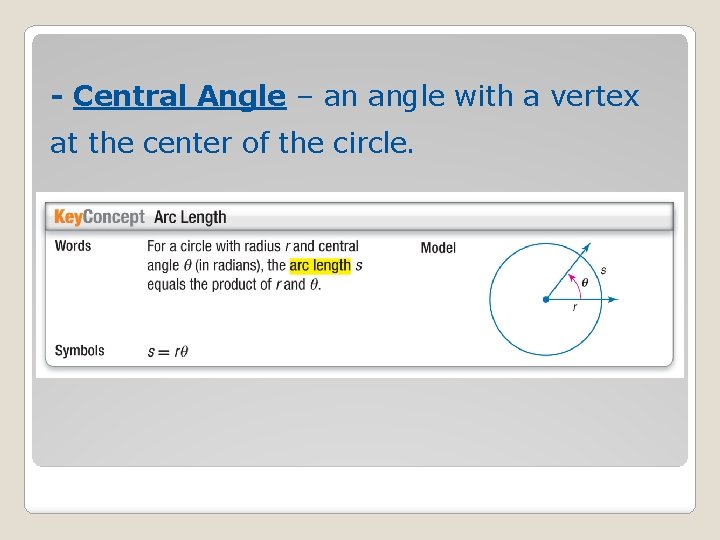 - Central Angle – an angle with a vertex at the center of the circle.

KeyConcept Arc Length

Words

For a circle with radius r and central angle $\theta$ (in radians), the arc length s equals the product of r and $\theta$.

Model

s

$\theta$

r

Symbols

$s = r\theta$